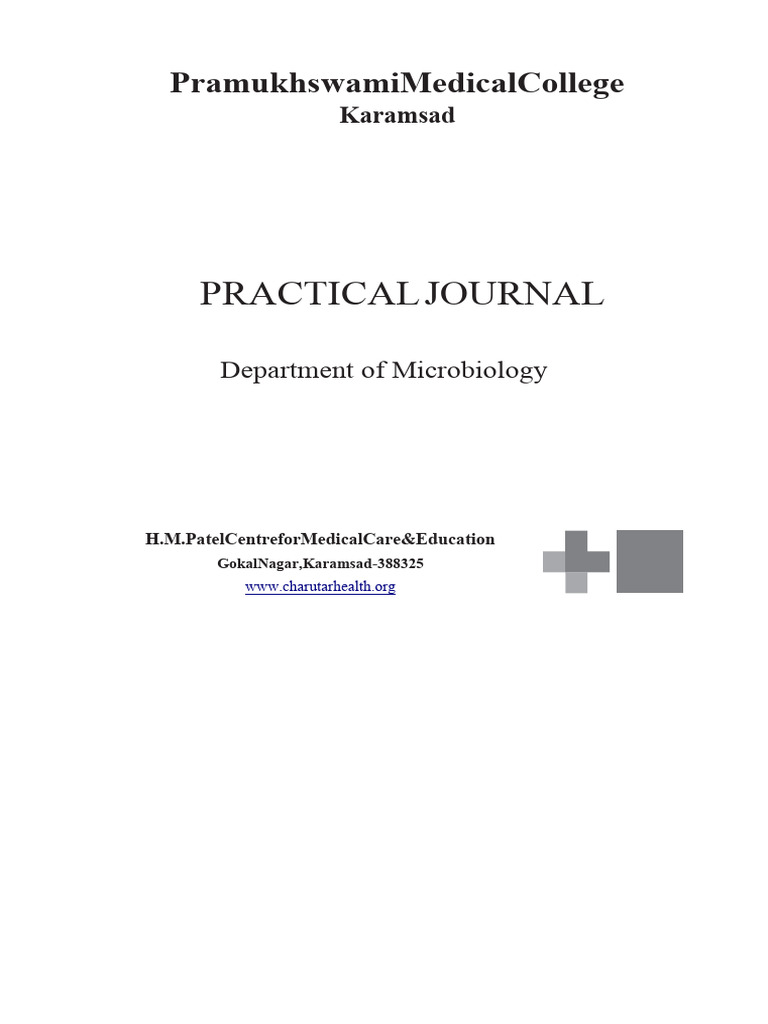 PramukhswamiMedicalCollege
Karamsad

PRACTICAL JOURNAL

Department of Microbiology

H.M.PatelCentreforMedicalCare&Education
GokalNagar,Karamsad-388325
www.charutarhealth.org